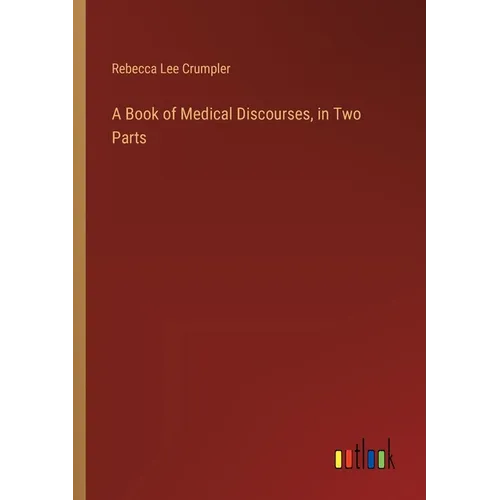 Rebecca Lee Crumpler

A Book of Medical Discourses, in Two Parts

outlook